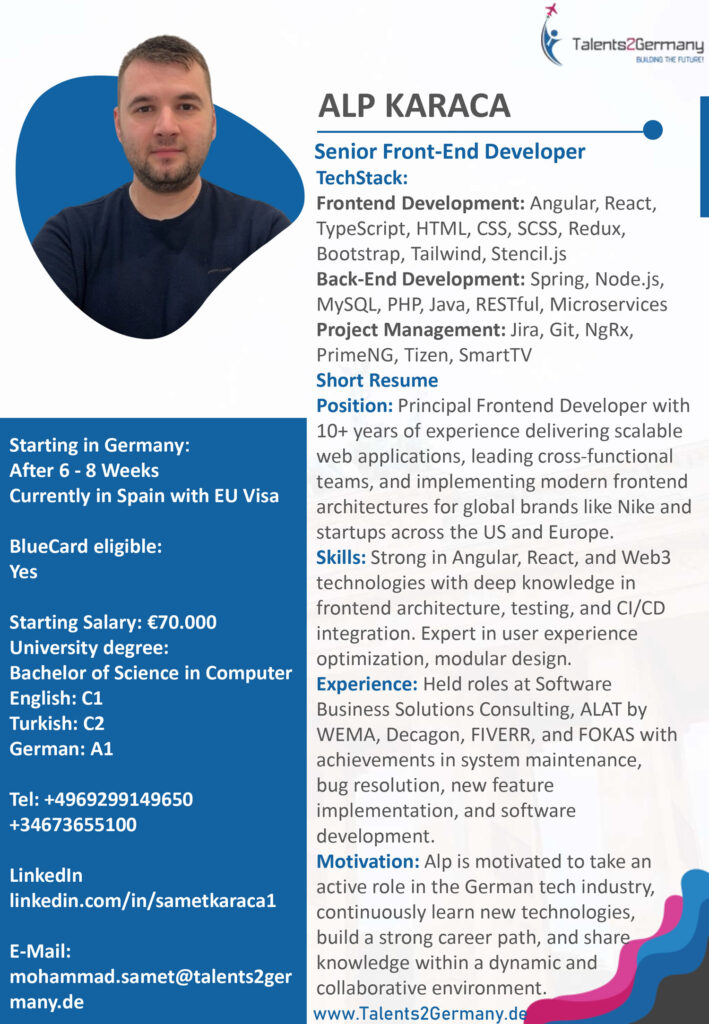 Talents2Germany
BUILDING THE FUTURE!

ALP KARACA

Senior Front-End Developer
TechStack:
Frontend Development: Angular, React, TypeScript, HTML, CSS, SCSS, Redux, Bootstrap, Tailwind, Stencil.js
Back-End Development: Spring, Node.js, MySQL, PHP, Java, RESTful, Microservices
Project Management: Jira, Git, NgRx, PrimeNG, Tizen, SmartTV
Short Resume
Position: Principal Frontend Developer with 10+ years of experience delivering scalable web applications, leading cross-functional teams, and implementing modern frontend architectures for global brands like Nike and startups across the US and Europe.
Skills: Strong in Angular, React, and Web3 technologies with deep knowledge in frontend architecture, testing, and CI/CD integration. Expert in user experience optimization, modular design.
Experience: Held roles at Software Business Solutions Consulting, ALAT by WEMA, Decagon, FIVERR, and FOKAS with achievements in system maintenance, bug resolution, new feature implementation, and software development.
Motivation: Alp is motivated to take an active role in the German tech industry, continuously learn new technologies, build a strong career path, and share knowledge within a dynamic and collaborative environment.
www.Talents2Germany.de

Starting in Germany:
After 6 - 8 Weeks
Currently in Spain with EU Visa

BlueCard eligible:
Yes

Starting Salary: €70.000
University degree:
Bachelor of Science in Computer
English: C1
Turkish: C2
German: A1

Tel: +4969299149650
+34673655100

LinkedIn
linkedin.com/in/sametkaraca1

E-Mail:
mohammad.samet@talents2germany.de